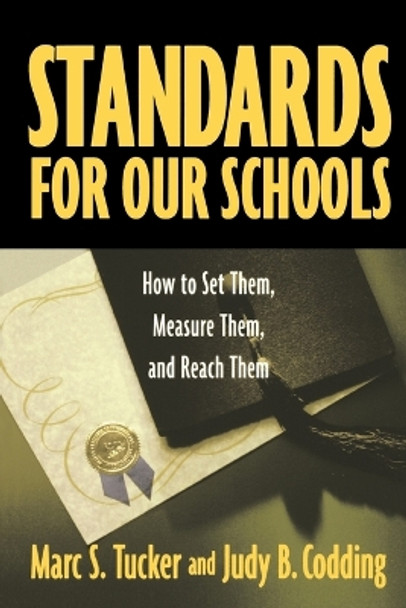 STANDARDS
FOR OUR SCHOOLS

How to Set Them,
Measure Them,
and Reach Them

Marc S. Tucker and Judy B. Codding